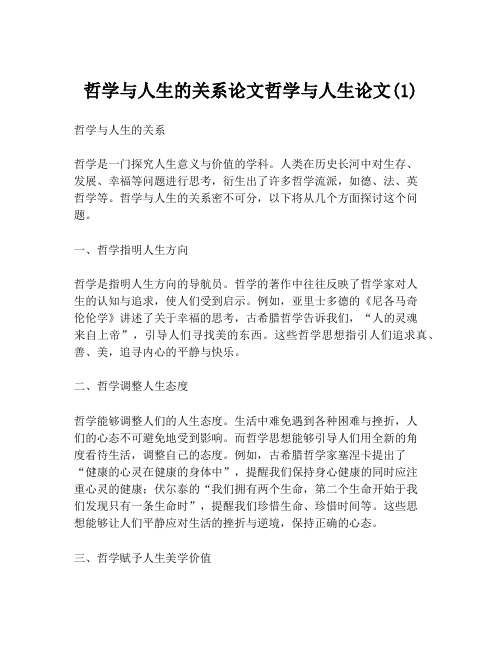 哲学与人生的关系论文哲学与人生论文(1)

哲学与人生的关系

哲学是一门探究人生意义与价值的学科。人类在历史长河中对生存、发展、幸福等问题进行思考，衍生出了许多哲学流派，如德、法、英哲学等。哲学与人生的关系密不可分，以下将从几个方面探讨这个问题。

一、哲学指明人生方向

哲学是指明人生方向的导航员。哲学的著作中往往反映了哲学家对人生的认知与追求，使人们受到启示。例如，亚里士多德的《尼各马奇伦伦学》讲述了关于幸福的思考，古希腊哲学告诉我们，“人的灵魂来自上帝”，引导人们寻找美的东西。这些哲学思想指引人们追求真、善、美，追寻内心的平静与快乐。

二、哲学调整人生态度

哲学能够调整人们的人生态度。生活中难免遇到各种困难与挫折，人们的心态不可避免地受到影响。而哲学思想能够引导人们用全新的角度看待生活，调整自己的态度。例如，古希腊哲学家塞涅卡提出了“健康的心灵在健康的身体中”，提醒我们保持身心健康的同时应注重心灵的健康；伏尔泰的“我们拥有两个生命，第二个生命开始于我们发现只有一条生命时”，提醒我们珍惜生命、珍惜时间等。这些思想能够让人们平静应对生活的挫折与逆境，保持正确的心态。

三、哲学赋予人生美学价值